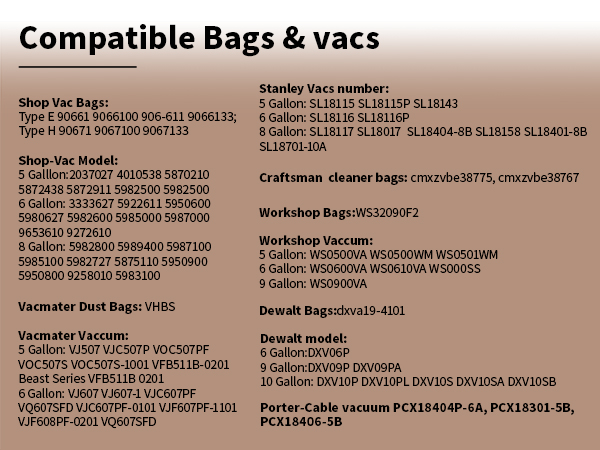 Compatible Bags & vacs

Shop Vac Bags:
Type E 90661 9066100 906-611 9066133;
Type H 90671 9067100 9067133

Shop-Vac Model:
5 Galllon:2037027 4010538 5870210 5872438 5872911 5982500 5982500
6 Gallon: 3333627 5922611 5950600 5980627 5982600 5985000 5987000 9653610 9272610
8 Gallon: 5982800 5989400 5987100 5985100 5982727 5875110 5950900 5950800 9258010 5983100

Vacmater Dust Bags: VHBS

Vacmater Vaccum:
5 Gallon: VJ507 VJC507P VOC507PF VOC507S VOC507S-1001 VFB511B-0201 Beast Series VFB511B 0201
6 Gallon: VJ607 VJ607-1 VJC607PF VQ607SFD VJC607PF-0101 VJF607PF-1101 VJF608PF-0201 VQ607SFD

Stanley Vacs number:
5 Gallon: SL18115 SL18115P SL18143
6 Gallon: SL18116 SL18116P
8 Gallon: SL18117 SL18017 SL18404-8B SL18158 SL18401-8B SL18701-10A

Craftsman cleaner bags: cmxzvbe38775, cmxzvbe38767

Workshop Bags:WS32090F2

Workshop Vaccum:
5 Gallon: WS0500VA WS0500WM WS0501WM
6 Gallon: WS0600VA WS0610VA WS000SS
9 Gallon: WS0900VA

Dewalt Bags:dxva19-4101

Dewalt model:
6 Gallon:DXV06P
9 Gallon:DXV09P DXV09PA
10 Gallon: DXV10P DXV10PL DXV10S DXV10SA DXV10SB

Porter-Cable vacuum PCX18404P-6A, PCX18301-5B, PCX18406-5B